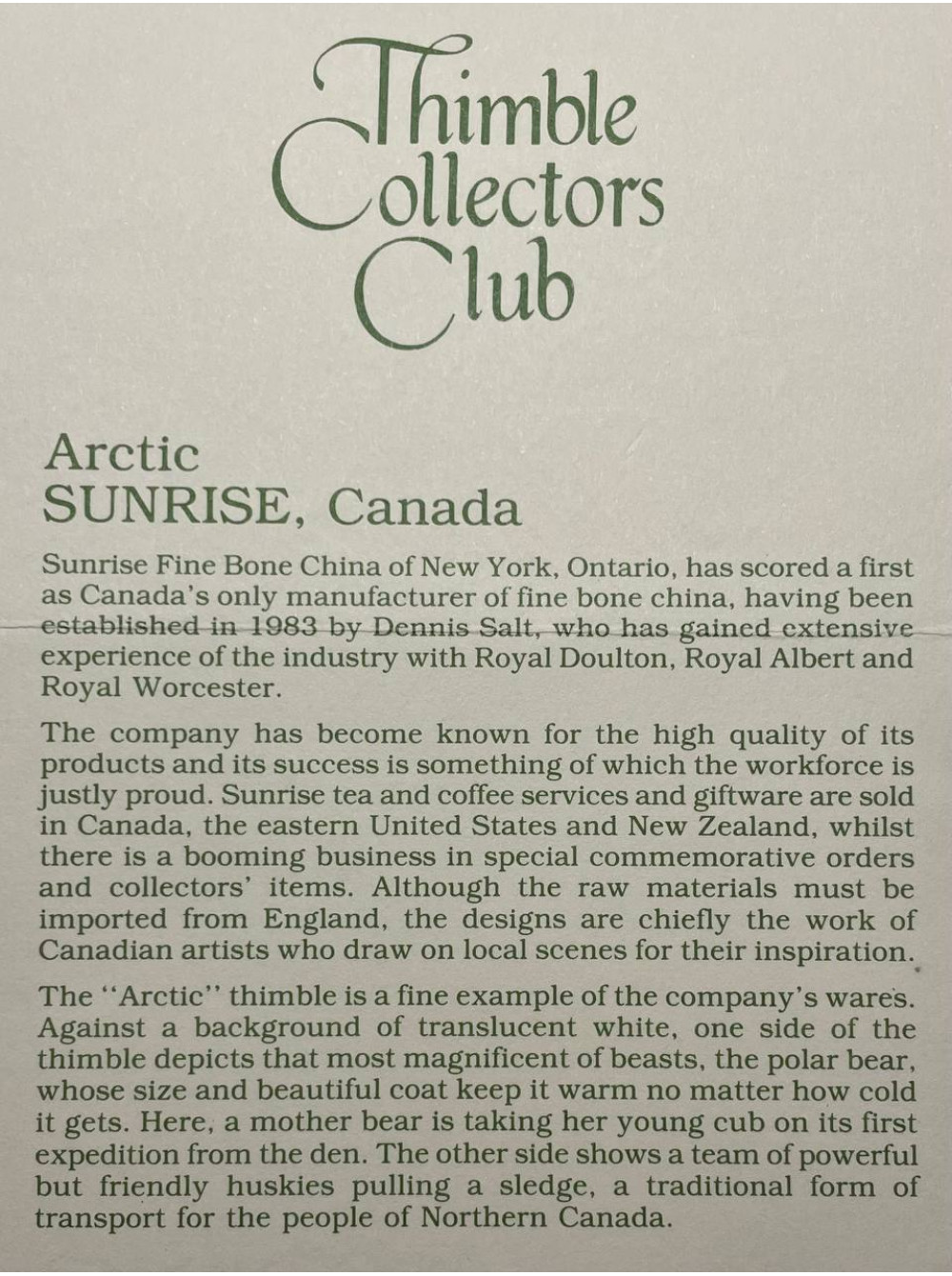 Thimble Collectors Club

Arctic
SUNRISE, Canada

Sunrise Fine Bone China of New York, Ontario, has scored a first as Canada's only manufacturer of fine bone china, having been established in 1983 by Dennis Salt, who has gained extensive experience of the industry with Royal Doulton, Royal Albert and Royal Worcester.

The company has become known for the high quality of its products and its success is something of which the workforce is justly proud. Sunrise tea and coffee services and giftware are sold in Canada, the eastern United States and New Zealand, whilst there is a booming business in special commemorative orders and collectors' items. Although the raw materials must be imported from England, the designs are chiefly the work of Canadian artists who draw on local scenes for their inspiration.

The "Arctic" thimble is a fine example of the company's wares. Against a background of translucent white, one side of the thimble depicts that most magnificent of beasts, the polar bear, whose size and beautiful coat keep it warm no matter how cold it gets. Here, a mother bear is taking her young cub on its first expedition from the den. The other side shows a team of powerful but friendly huskies pulling a sledge, a traditional form of transport for the people of Northern Canada.